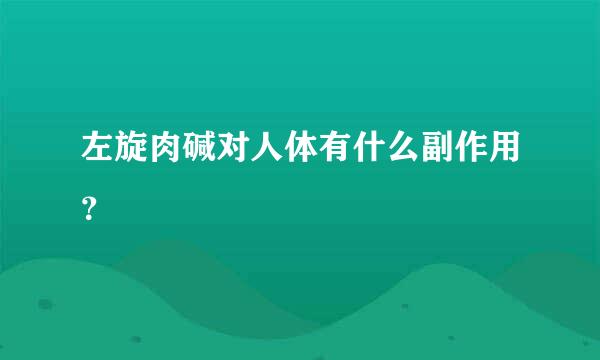 左旋肉碱对人体有什么副作用？